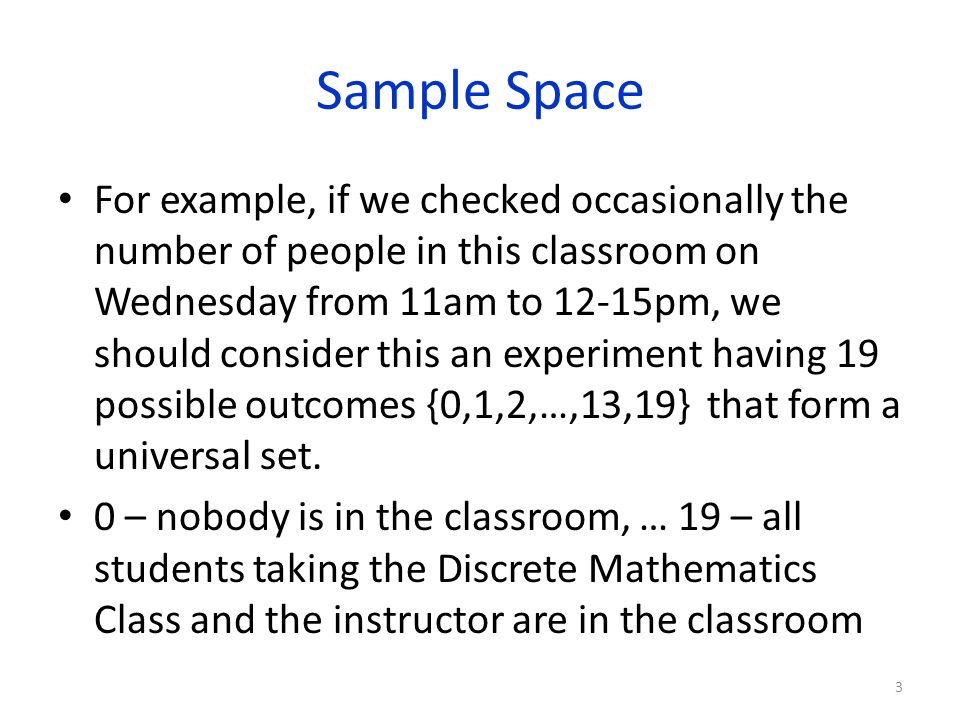 Sample Space

• For example, if we checked occasionally the number of people in this classroom on Wednesday from 11am to 12-15pm, we should consider this an experiment having 19 possible outcomes {0,1,2,…,13,19} that form a universal set.

• 0 – nobody is in the classroom, … 19 – all students taking the Discrete Mathematics Class and the instructor are in the classroom

3